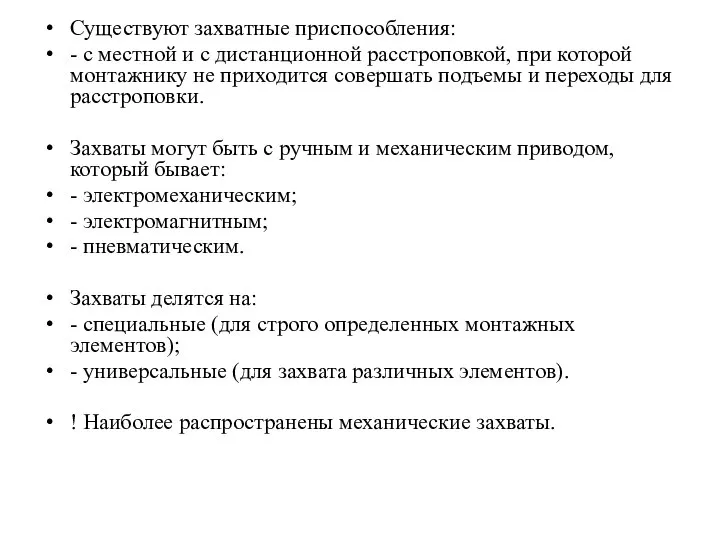 • Существуют захватные приспособления:
• - с местной и с дистанционной расстроповкой, при которой монтажнику не приходится совершать подъемы и переходы для расстроповки.

• Захваты могут быть с ручным и механическим приводом, который бывает:
• - электромеханическим;
• - электромагнитным;
• - пневматическим.

• Захваты делятся на:
• - специальные (для строго определенных монтажных элементов);
• - универсальные (для захвата различных элементов).

• ! Наиболее распространены механические захваты.